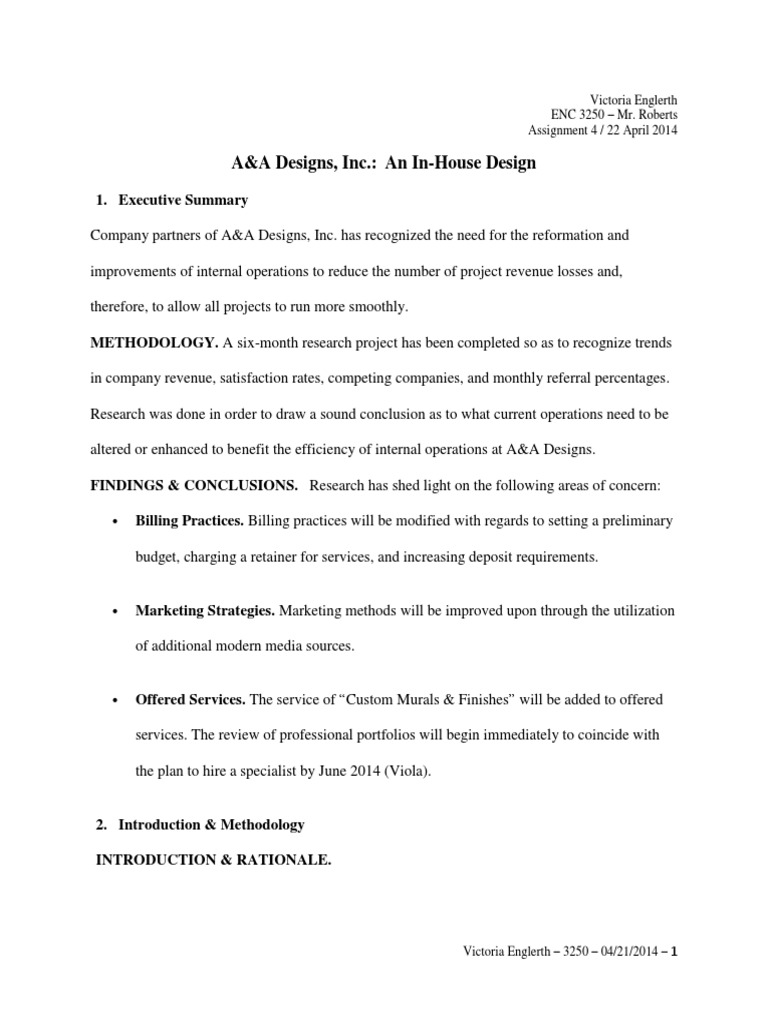 Victoria Englerth
ENC 3250 – Mr. Roberts
Assignment 4 / 22 April 2014

A&A Designs, Inc.: An In-House Design

1. Executive Summary

Company partners of A&A Designs, Inc. has recognized the need for the reformation and improvements of internal operations to reduce the number of project revenue losses and, therefore, to allow all projects to run more smoothly.

METHODOLOGY. A six-month research project has been completed so as to recognize trends in company revenue, satisfaction rates, competing companies, and monthly referral percentages. Research was done in order to draw a sound conclusion as to what current operations need to be altered or enhanced to benefit the efficiency of internal operations at A&A Designs.

FINDINGS & CONCLUSIONS. Research has shed light on the following areas of concern:

• Billing Practices. Billing practices will be modified with regards to setting a preliminary budget, charging a retainer for services, and increasing deposit requirements.

• Marketing Strategies. Marketing methods will be improved upon through the utilization of additional modern media sources.

• Offered Services. The service of "Custom Murals & Finishes" will be added to offered services. The review of professional portfolios will begin immediately to coincide with the plan to hire a specialist by June 2014 (Viola).

2. Introduction & Methodology

INTRODUCTION & RATIONALE.

Victoria Englerth – 3250 – 04/21/2014 – 1